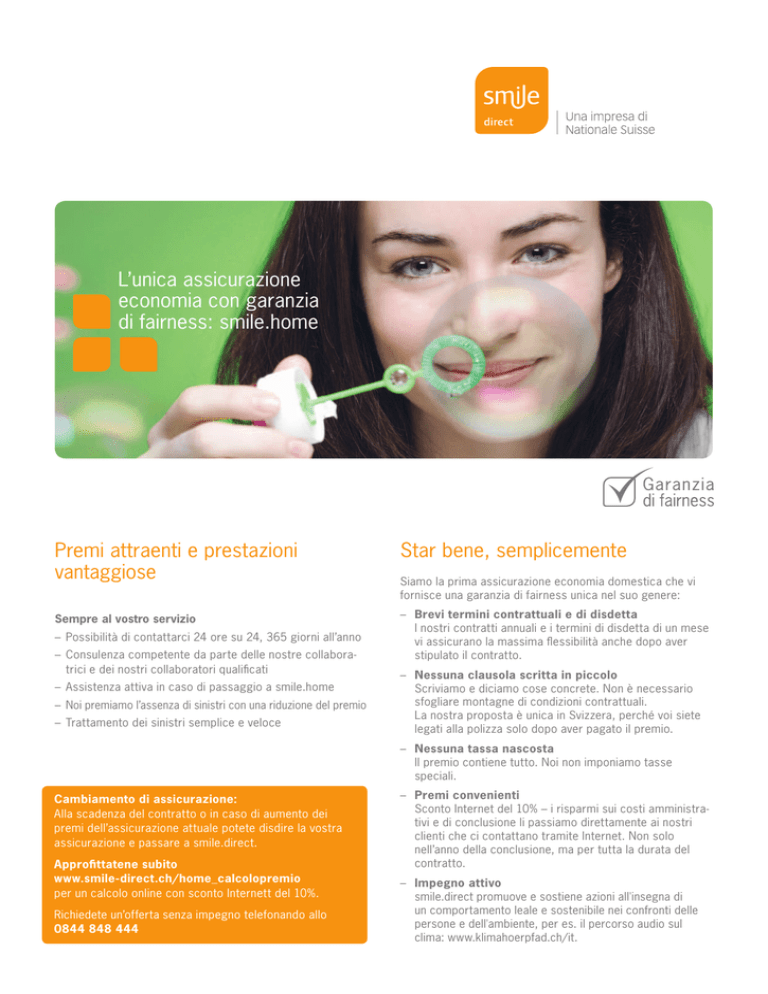 smile
direct

Una impresa di
Nationale Suisse

L'unica assicurazione economia con garanzia di fairness: smile.home

Garanzia di fairness

Premi attraenti e prestazioni vantaggiose

Sempre al vostro servizio
– Possibilità di contattarci 24 ore su 24, 365 giorni all'anno
– Consulenza competente da parte delle nostre collaboratrici e dei nostri collaboratori qualificati
– Assistenza attiva in caso di passaggio a smile.home
– Noi premiamo l'assenza di sinistri con una riduzione del premio
– Trattamento dei sinistri semplice e veloce

Cambiamento di assicurazione:
Alla scadenza del contratto o in caso di aumento dei premi dell'assicurazione attuale potete disdire la vostra assicurazione e passare a smile.direct.

Approfittatene subito
www.smile-direct.ch/home_calcolopremio
per un calcolo online con sconto Internett del 10%.

Richiedete un'offerta senza impegno telefonando allo
0844 848 444

Star bene, semplicemente

Siamo la prima assicurazione economia domestica che vi fornisce una garanzia di fairness unica nel suo genere:

– Brevi termini contrattuali e di disdetta
I nostri contratti annuali e i termini di disdetta di un mese vi assicurano la massima flessibilità anche dopo aver stipulato il contratto.

– Nessuna clausola scritta in piccolo
Scriviamo e diciamo cose concrete. Non è necessario sfogliare montagne di condizioni contrattuali.
La nostra proposta è unica in Svizzera, perché voi siete legati alla polizza solo dopo aver pagato il premio.

– Nessuna tassa nascosta
Il premio contiene tutto. Noi non imponiamo tasse speciali.

– Premi convenienti
Sconto Internet del 10% – i risparmi sui costi amministrativi e di conclusione li passiamo direttamente ai nostri clienti che ci contattano tramite Internet. Non solo nell'anno della conclusione, ma per tutta la durata del contratto.

– Impegno attivo
smile.direct promuove e sostiene azioni all'insegna di un comportamento leale e sostenibile nei confronti delle persone e dell'ambiente, per es. il percorso audio sul clima: www.klimahoerpfad.ch/it.